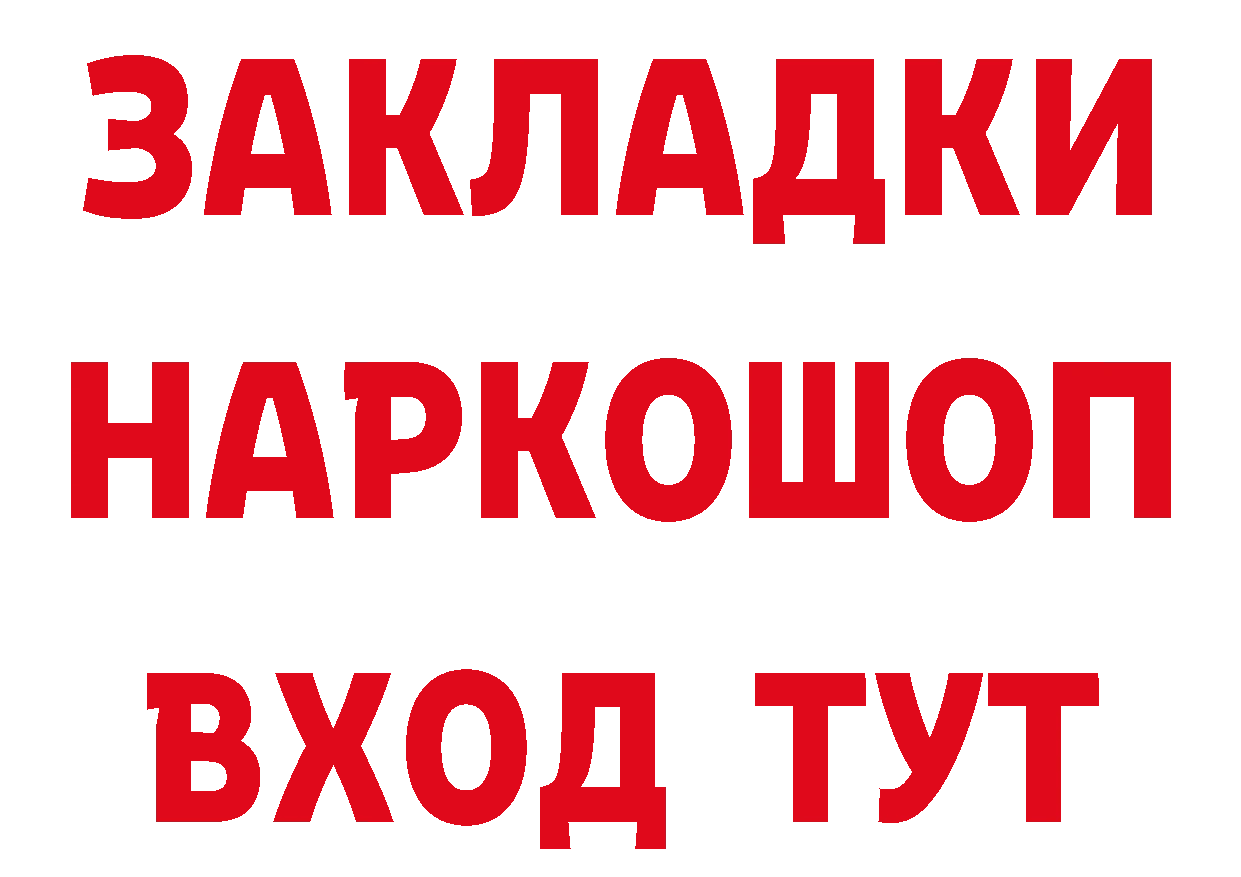 ЗАКЛАДКИ НАРКОШОП ВХОД ТУТ